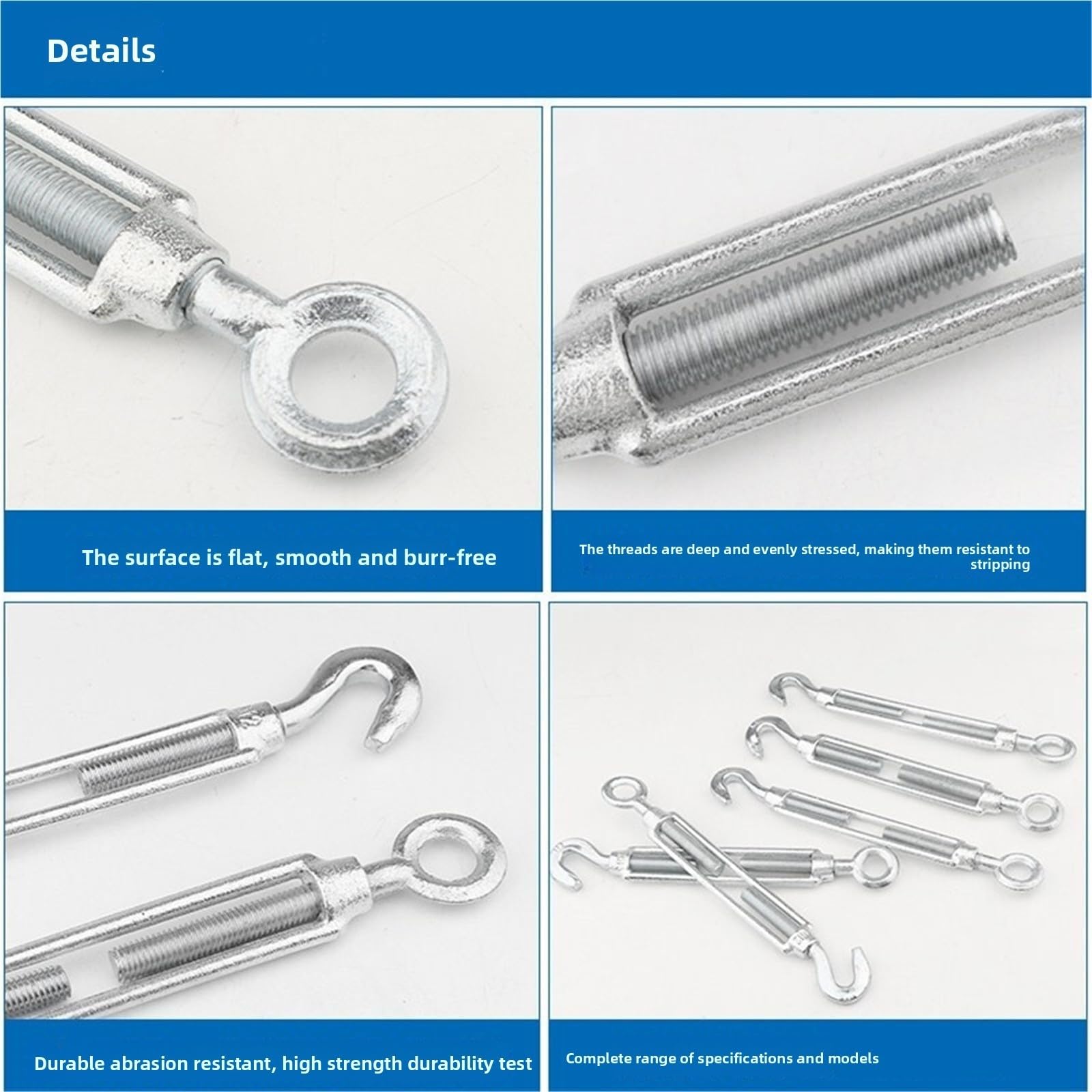 Details

The surface is flat, smooth and burr-free

The threads are deep and evenly stressed, making them resistant to stripping

Durable abrasion resistant, high strength durability test

Complete range of specifications and models